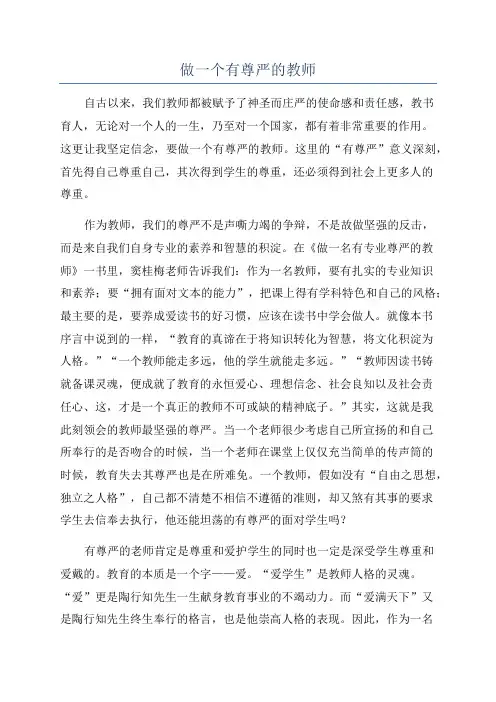 做一个有尊严的教师

自古以来，我们教师都被赋予了神圣而庄严的使命感和责任感，教书育人，无论对一个人的一生，乃至对一个国家，都有着非常重要的作用。这更让我坚定信念，要做一个有尊严的教师。这里的“有尊严”意义深刻，首先得自己尊重自己，其次得到学生的尊重，还必须得到社会上更多人的尊重。

作为教师，我们的尊严不是声嘶力竭的争辩，不是故做坚强的反击，而是来自我们自身专业的素养和智慧的积淀。在《做一名有专业尊严的教师》一书里，窦桂梅老师告诉我们：作为一名教师，要有扎实的专业知识和素养；要“拥有面对文本的能力”，把课上得有学科特色和自己的风格；最主要的是，要养成爱读书的好习惯，应该在读书中学会做人。就像本书序言中说到的一样，“教育的真谛在于将知识转化为智慧，将文化积淀为人格。”“一个教师能走多远，他的学生就能走多远。”“教师因读书铸就备课灵魂，便成就了教育的永恒爱心、理想信念、社会良知以及社会责任心、这，才是一个真正的教师不可或缺的精神底子。”其实，这就是我此刻领会的教师最坚强的尊严。当一个老师很少考虑自己所宣扬的和自己所奉行的是否吻合的时候，当一个老师在课堂上仅仅充当简单的传声筒的时候，教育失去其尊严也是在所难免。一个教师，假如没有“自由之思想，独立之人格”，自己都不清楚不相信不遵循的准则，却又煞有其事的要求学生去信奉去执行，他还能坦荡的有尊严的面对学生吗？

有尊严的老师肯定是尊重和爱护学生的同时也一定是深受学生尊重和爱戴的。教育的本质是一个字——爱。“爱学生”是教师人格的灵魂。“爱”更是陶行知先生一生献身教育事业的不竭动力。而“爱满天下”又是陶行知先生终生奉行的格言，也是他崇高人格的表现。因此，作为一名